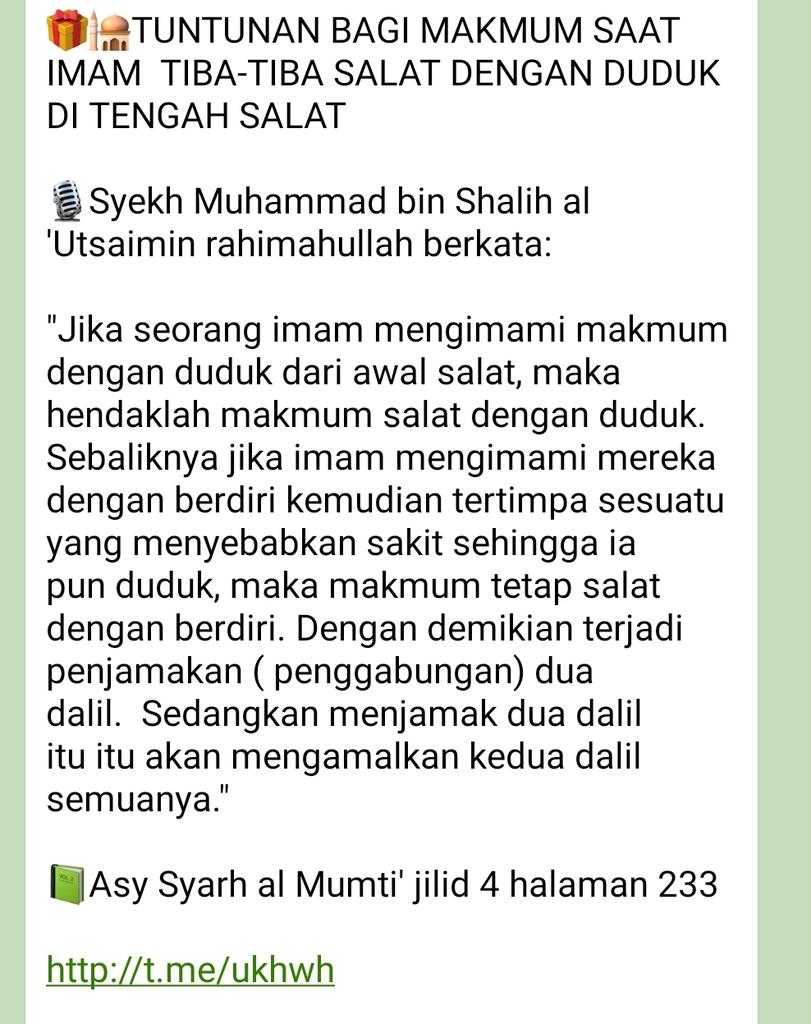 🎁🕌TUNTUNAN BAGI MAKMUM SAAT IMAM TIBA-TIBA SALAT DENGAN DUDUK DI TENGAH SALAT

🎙Syekh Muhammad bin Shalih al 'Utsaimin rahimahullah berkata:

"Jika seorang imam mengimami makmum dengan duduk dari awal salat, maka hendaklah makmum salat dengan duduk. Sebaliknya jika imam mengimami mereka dengan berdiri kemudian tertimpa sesuatu yang menyebabkan sakit sehingga ia pun duduk, maka makmum tetap salat dengan berdiri. Dengan demikian terjadi penjamakan ( penggabungan) dua dalil. Sedangkan menjamak dua dalil itu itu akan mengamalkan kedua dalil semuanya."

📗Asy Syarh al Mumti' jilid 4 halaman 233

http://t.me/ukhwh